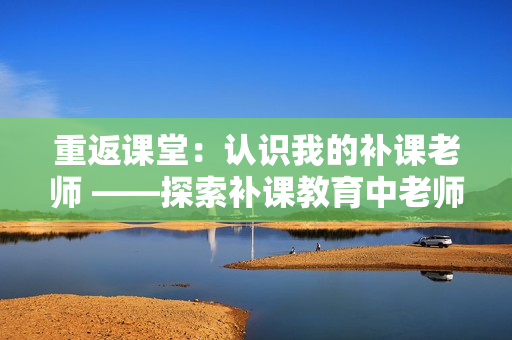 重返课堂：认识我的补课老师 ——探索补课教育中老师